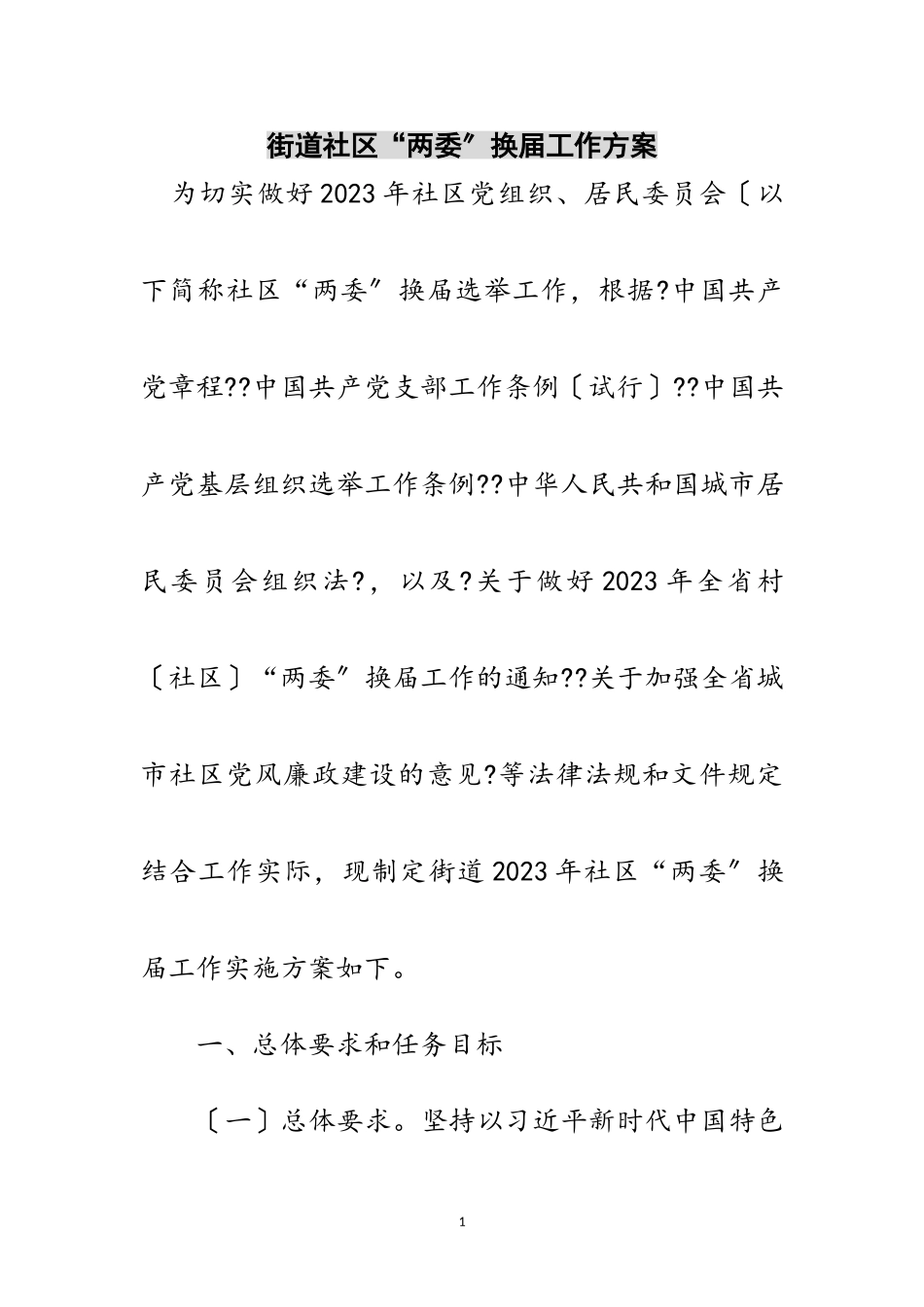 街道社区“两委”换届工作方案

为切实做好2023年社区党组织、居民委员会〔以下简称社区“两委”换届选举工作，根据?中国共产党章程??中国共产党支部工作条例〔试行〕??中国共产党基层组织选举工作条例??中华人民共和国城市居民委员会组织法?，以及?关于做好2023年全省村〔社区〕“两委”换届工作的通知??关于加强全省城市社区党风廉政建设的意见?等法律法规和文件规定结合工作实际，现制定街道2023年社区“两委”换届工作实施方案如下。

一、总体要求和任务目标

〔一〕总体要求。坚持以习近平新时代中国特色

1